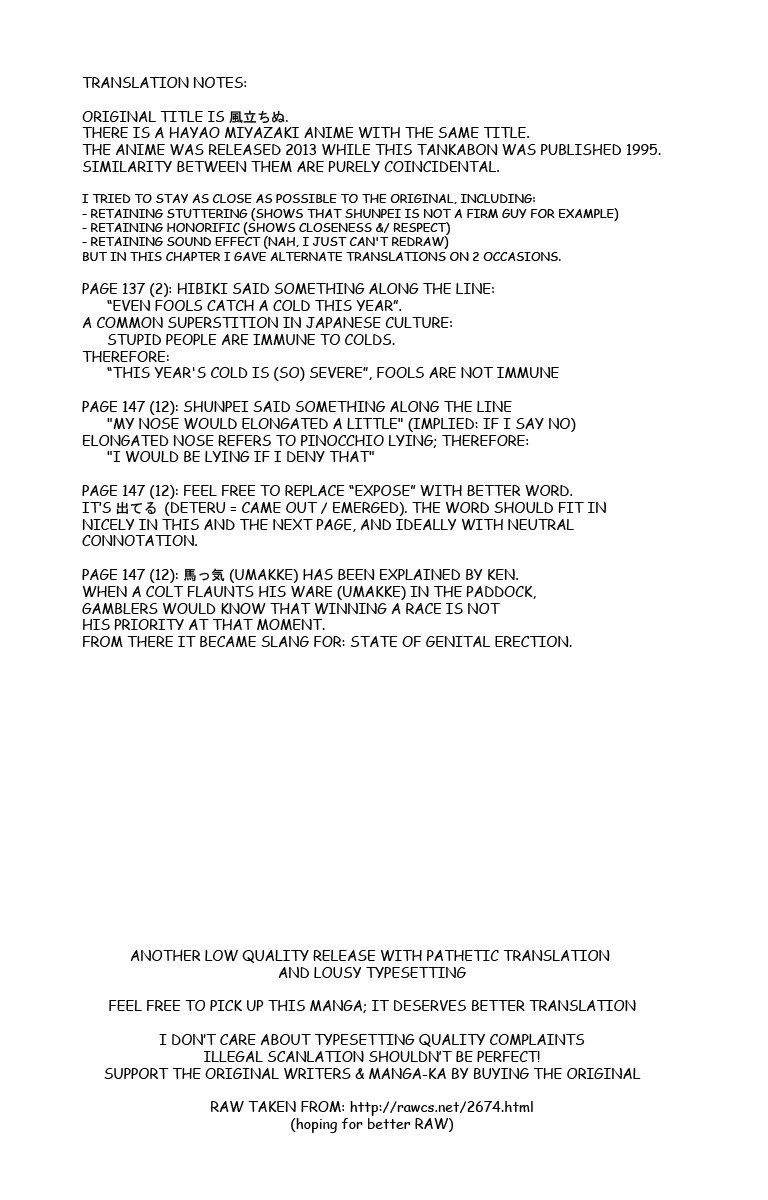 TRANSLATION NOTES:

ORIGINAL TITLE IS 風立ちぬ.
THERE IS A HAYAO MIYAZAKI ANIME WITH THE SAME TITLE.
THE ANIME WAS RELEASED 2013 WHILE THIS TANKABON WAS PUBLISHED 1995.
SIMILARITY BETWEEN THEM ARE PURELY COINCIDENTAL.

I TRIED TO STAY AS CLOSE AS POSSIBLE TO THE ORIGINAL, INCLUDING:
- RETAINING STUTTERING (SHOWS THAT SHUNPEI IS NOT A FIRM GUY FOR EXAMPLE)
- RETAINING HONORIFIC (SHOWS CLOSENESS &/ RESPECT)
- RETAINING SOUND EFFECT (NAH, I JUST CAN'T REDRAW)
BUT IN THIS CHAPTER I GAVE ALTERNATE TRANSLATIONS ON 2 OCCASIONS.

PAGE 137 (2): HIBIKI SAID SOMETHING ALONG THE LINE:
"EVEN FOOLS CATCH A COLD THIS YEAR".
A COMMON SUPERSTITION IN JAPANESE CULTURE:
STUPID PEOPLE ARE IMMUNE TO COLDS.
THEREFORE:
"THIS YEAR'S COLD IS (SO) SEVERE", FOOLS ARE NOT IMMUNE

PAGE 147 (12): SHUNPEI SAID SOMETHING ALONG THE LINE
"MY NOSE WOULD ELONGATED A LITTLE" (IMPLIED: IF I SAY NO)
ELONGATED NOSE REFERS TO PINOCCHIO LYING; THEREFORE:
"I WOULD BE LYING IF I DENY THAT"

PAGE 147 (12): FEEL FREE TO REPLACE "EXPOSE" WITH BETTER WORD.
IT'S 出てる (DETERU = CAME OUT / EMERGED). THE WORD SHOULD FIT IN NICELY IN THIS AND THE NEXT PAGE, AND IDEALLY WITH NEUTRAL CONNOTATION.

PAGE 147 (12): 馬っ気 (UMAKKE) HAS BEEN EXPLAINED BY KEN.
WHEN A COLT FLAUNTS HIS WARE (UMAKKE) IN THE PADDOCK,
GAMBLERS WOULD KNOW THAT WINNING A RACE IS NOT
HIS PRIORITY AT THAT MOMENT.
FROM THERE IT BECAME SLANG FOR: STATE OF GENITAL ERECTION.

ANOTHER LOW QUALITY RELEASE WITH PATHETIC TRANSLATION
AND LOUSY TYPESETTING

FEEL FREE TO PICK UP THIS MANGA; IT DESERVES BETTER TRANSLATION

I DON'T CARE ABOUT TYPESETTING QUALITY COMPLAINTS
ILLEGAL SCANLATION SHOULDN'T BE PERFECT!
SUPPORT THE ORIGINAL WRITERS & MANGA-KA BY BUYING THE ORIGINAL

RAW TAKEN FROM: http://rawcs.net/2674.html
(hoping for better RAW)